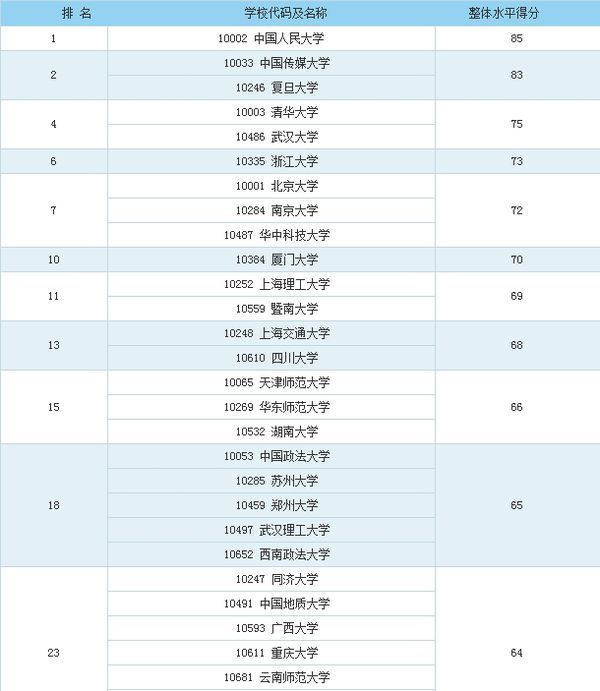 | 排 名 | 学校代码及名称 | 整体水平得分 |
|---|---|---|
| 1 | 10002 中国人民大学 | 85 |
| 2 | 10033 中国传媒大学 | 83 |
|  | 10246 复旦大学 |  |
| 4 | 10003 清华大学 | 75 |
|  | 10486 武汉大学 |  |
| 6 | 10335 浙江大学 | 73 |
| 7 | 10001 北京大学 | 72 |
|  | 10284 南京大学 |  |
|  | 10487 华中科技大学 |  |
| 10 | 10384 厦门大学 | 70 |
| 11 | 10252 上海理工大学 | 69 |
|  | 10559 暨南大学 |  |
| 13 | 10248 上海交通大学 | 68 |
|  | 10610 四川大学 |  |
| 15 | 10065 天津师范大学 | 66 |
|  | 10269 华东师范大学 |  |
|  | 10532 湖南大学 |  |
| 18 | 10053 中国政法大学 | 65 |
|  | 10285 苏州大学 |  |
|  | 10459 郑州大学 |  |
|  | 10497 武汉理工大学 |  |
|  | 10652 西南政法大学 |  |
| 23 | 10247 同济大学 | 64 |
|  | 10491 中国地质大学 |  |
|  | 10593 广西大学 |  |
|  | 10611 重庆大学 |  |
|  | 10681 云南师范大学 |  |